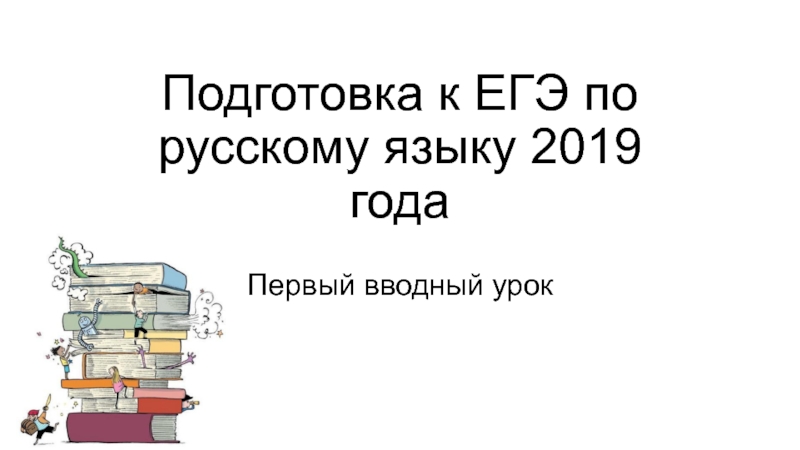 Подготовка к ЕГЭ по русскому языку 2019 года

Первый вводный урок